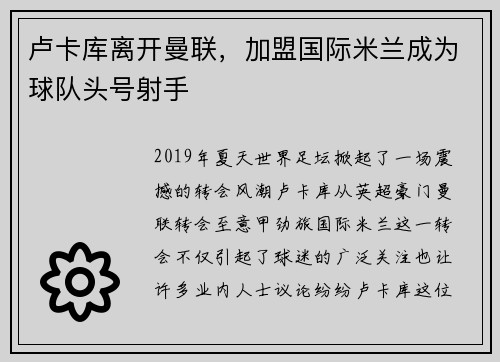 卢卡库离开曼联，加盟国际米兰成为球队头号射手

2019年夏天世界足坛掀起了一场震撼的转会风潮卢卡库从英超豪门曼联转会至意甲劲旅国际米兰这一转会不仅引起了球迷的广泛关注也让许多业内人士议论纷纷卢卡库这位